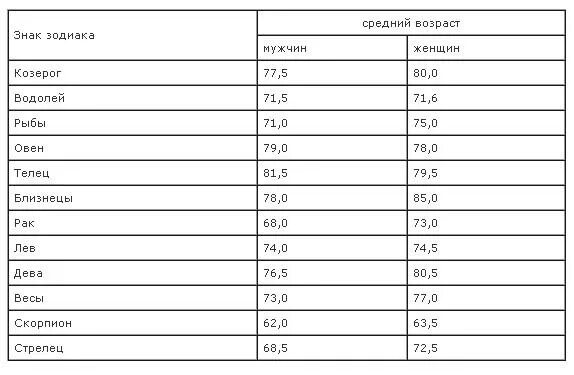 | Знак зодиака | средний возраст | |
|---|---|---|
| | мужчин | женщин |
| Козерог | 77,5 | 80,0 |
| Водолей | 71,5 | 71,6 |
| Рыбы | 71,0 | 75,0 |
| Овен | 79,0 | 78,0 |
| Телец | 81,5 | 79,5 |
| Близнецы | 78,0 | 85,0 |
| Рак | 68,0 | 73,0 |
| Лев | 74,0 | 74,5 |
| Дева | 76,5 | 80,5 |
| Весы | 73,0 | 77,0 |
| Скорпион | 62,0 | 63,5 |
| Стрелец | 68,5 | 72,5 |